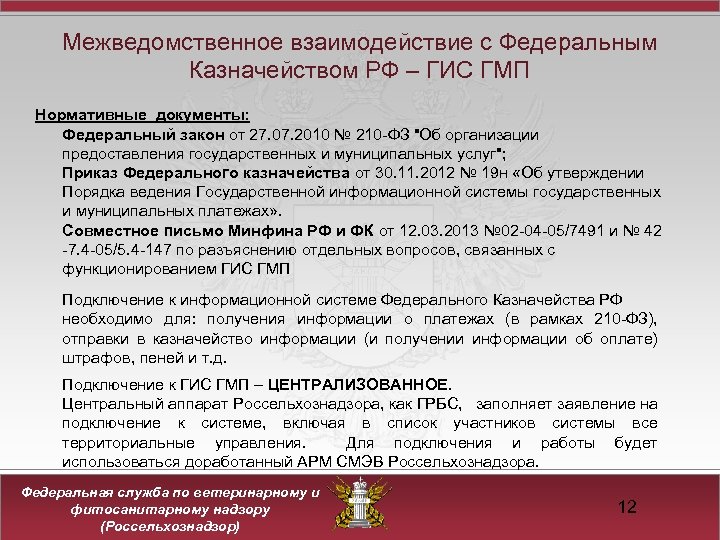 Межведомственное взаимодействие с Федеральным Казначейством РФ – ГИС ГМП

Нормативные документы:

Федеральный закон от 27.07.2010 № 210-ФЗ "Об организации предоставления государственных и муниципальных услуг";

Приказ Федерального казначейства от 30.11.2012 № 19н «Об утверждении Порядка ведения Государственной информационной системы государственных и муниципальных платежах».

Совместное письмо Минфина РФ и ФК от 12.03.2013 №02-04-05/7491 и № 42 -7.4-05/5.4-147 по разъяснению отдельных вопросов, связанных с функционированием ГИС ГМП

Подключение к информационной системе Федерального Казначейства РФ необходимо для: получения информации о платежах (в рамках 210-ФЗ), отправки в казначейство информации (и получении информации об оплате) штрафов, пеней и т.д.

Подключение к ГИС ГМП – ЦЕНТРАЛИЗОВАННОЕ.
Центральный аппарат Россельхознадзора, как ГРБС, заполняет заявление на подключение к системе, включая в список участников системы все территориальные управления. Для подключения и работы будет использоваться доработанный АРМ СМЭВ Россельхознадзора.

Федеральная служба по ветеринарному и фитосанитарному надзору (Россельхознадзор)

12